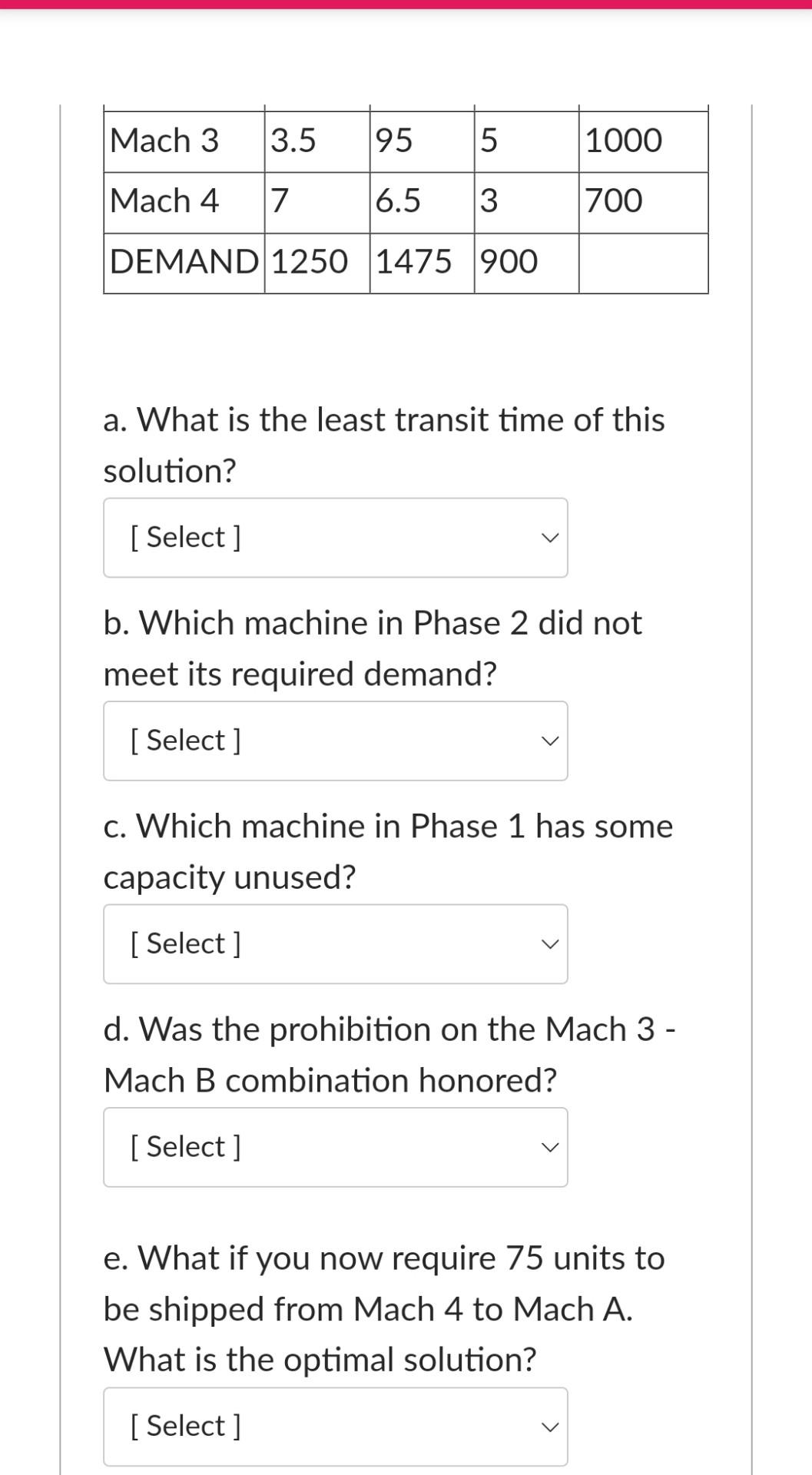 | Mach 3 | 3.5 | 95 | 5 | 1000 |
|---|---|---|---|---|
| Mach 4 | 7 | 6.5 | 3 | 700 |
| DEMAND | 1250 | 1475 | 900 | |

a. What is the least transit time of this solution?

[ Select ]

b. Which machine in Phase 2 did not meet its required demand?

[ Select ]

c. Which machine in Phase 1 has some capacity unused?

[ Select ]

d. Was the prohibition on the Mach 3 - Mach B combination honored?

[ Select ]

e. What if you now require 75 units to be shipped from Mach 4 to Mach A. What is the optimal solution?

[ Select ]